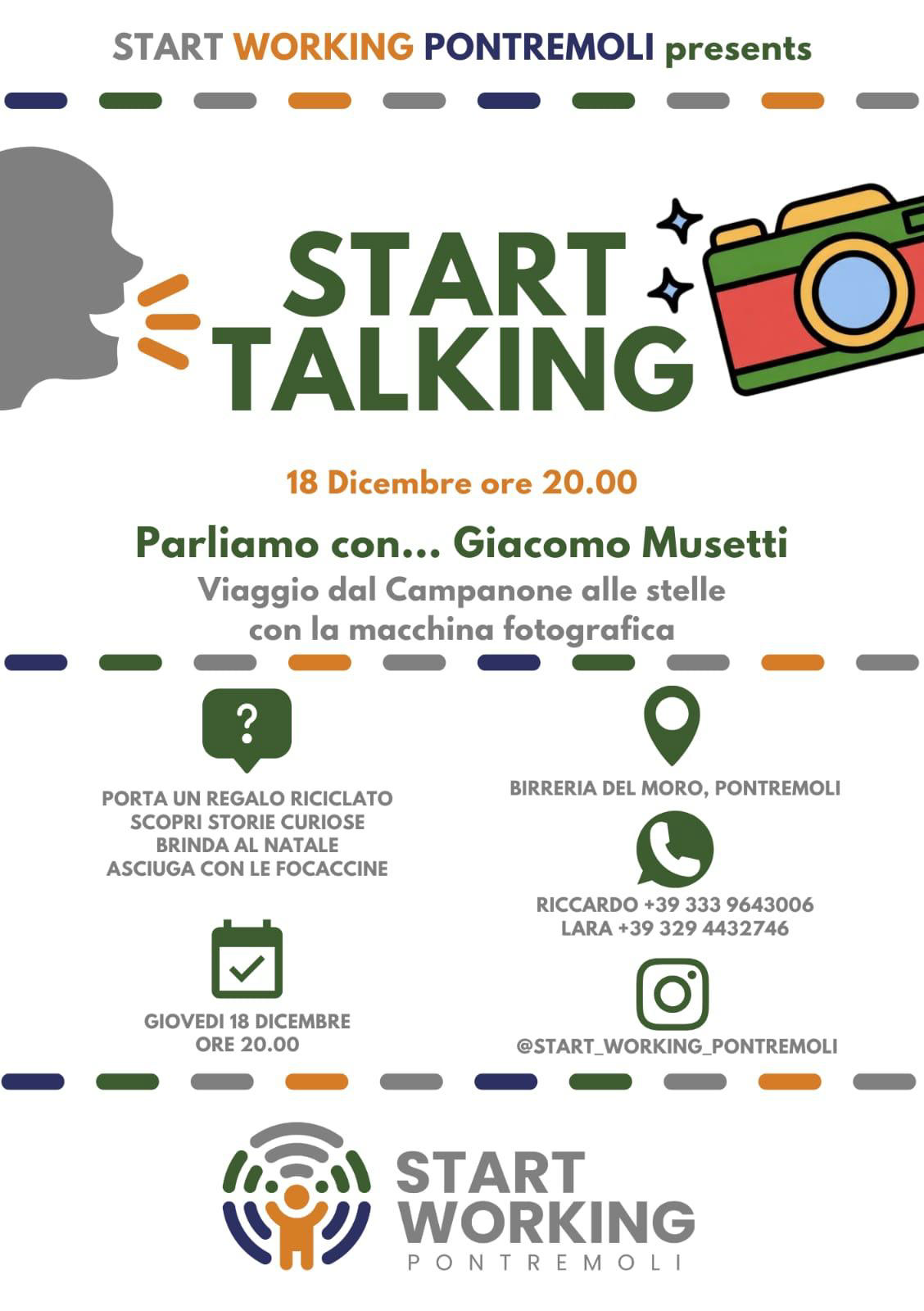 START WORKING PONTREMOLI presents

START TALKING

18 Dicembre ore 20.00

Parliamo con... Giacomo Musetti

Viaggio dal Campanone alle stelle con la macchina fotografica

?

PORTA UN REGALO RICICLATO
SCOPRI STORIE CURIOSE
BRINDA AL NATALE
ASCIUGA CON LE FOCACCINE

GIOVEDI 18 DICEMBRE
ORE 20.00

BIRRERIA DEL MORO, PONTREMOLI

RICCARDO +39 333 9643006
LARA +39 329 4432746

@START_WORKING_PONTREMOLI

START WORKING
PONTREMOLI